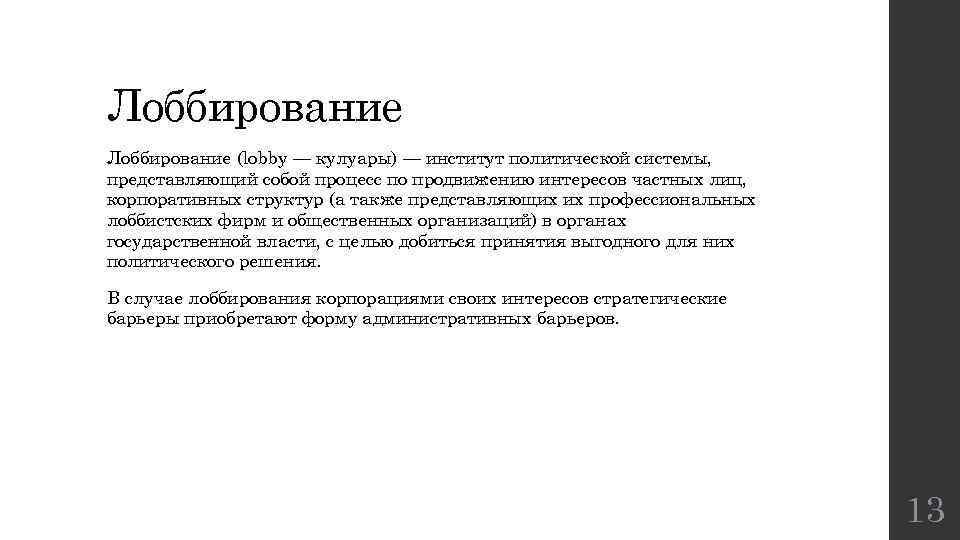 Лоббирование

Лоббирование (lobby — кулуары) — институт политической системы, представляющий собой процесс по продвижению интересов частных лиц, корпоративных структур (а также представляющих их профессиональных лоббистских фирм и общественных организаций) в органах государственной власти, с целью добиться принятия выгодного для них политического решения.

В случае лоббирования корпорациями своих интересов стратегические барьеры приобретают форму административных барьеров.

13